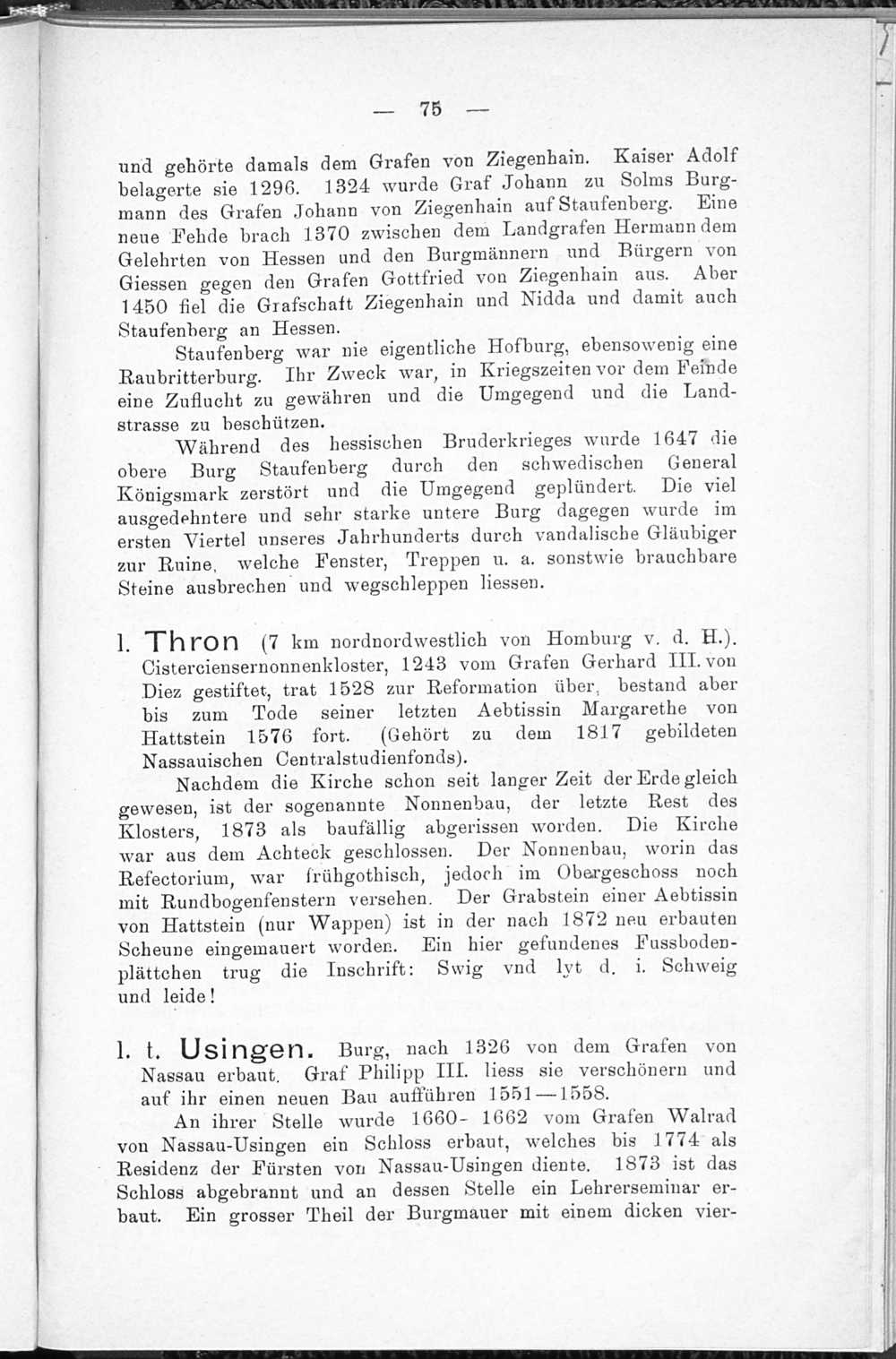 — 75 —

und gehörte damals dem Grafen von Ziegenhain. Kaiser Adolf belagerte sie 1296. 1324 wurde Graf Johann zu Solms Burgmann des Grafen Johann von Ziegenhain auf Staufenberg. Eine neue Fehde brach 1370 zwischen dem Landgrafen Hermann dem Gelehrten von Hessen und den Burgmännern und Bürgern von Giessen gegen den Grafen Gottfried von Ziegenhain aus. Aber 1450 fiel die Grafschaft Ziegenhain und Nidda und damit auch Staufenberg an Hessen.

Staufenberg war nie eigentliche Hofburg, ebensowenig eine Raubritterburg. Ihr Zweck war, in Kriegszeiten vor dem Feinde eine Zuflucht zu gewähren und die Umgegend und die Landstrasse zu beschützen.

Während des hessischen Bruderkrieges wurde 1647 die obere Burg Staufenberg durch den schwedischen General Königsmark zerstört und die Umgegend geplündert. Die viel ausgedehntere und sehr starke untere Burg dagegen wurde im ersten Viertel unseres Jahrhunderts durch vandalische Gläubiger zur Ruine, welche Fenster, Treppen u. a. sonstwie brauchbare Steine ausbrechen und wegschleppen liessen.

l. Thron (7 km nordnordwestlich von Homburg v. d. H.). Cisterciensernonnenkloster, 1243 vom Grafen Gerhard III. von Diez gestiftet, trat 1528 zur Reformation über, bestand aber bis zum Tode seiner letzten Aebtissin Margarethe von Hattstein 1576 fort. (Gehört zu dem 1817 gebildeten Nassauischen Centralstudienfonds).

Nachdem die Kirche schon seit langer Zeit der Erde gleich gewesen, ist der sogenannte Nonnenbau, der letzte Rest des Klosters, 1873 als baufällig abgerissen worden. Die Kirche war aus dem Achteck geschlossen. Der Nonnenbau, worin das Refectorium, war frühgothisch, jedoch im Obergeschoss noch mit Rundbogenfenstern versehen. Der Grabstein einer Aebtissin von Hattstein (nur Wappen) ist in der nach 1872 neu erbauten Scheune eingemauert worden. Ein hier gefundenes Fussbodenplättchen trug die Inschrift: Swig vnd lyt d. i. Schweig und leide!

l. t. Usingen. Burg, nach 1326 von dem Grafen von Nassau erbaut. Graf Philipp III. liess sie verschönern und auf ihr einen neuen Bau aufführen 1551—1558.

An ihrer Stelle wurde 1660- 1662 vom Grafen Walrad von Nassau-Usingen ein Schloss erbaut, welches bis 1774 als Residenz der Fürsten von Nassau-Usingen diente. 1873 ist das Schloss abgebrannt und an dessen Stelle ein Lehrerseminar erbaut. Ein grosser Theil der Burgmauer mit einem dicken vier-